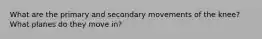 What are the primary and secondary movements of the knee? What planes do they move in?